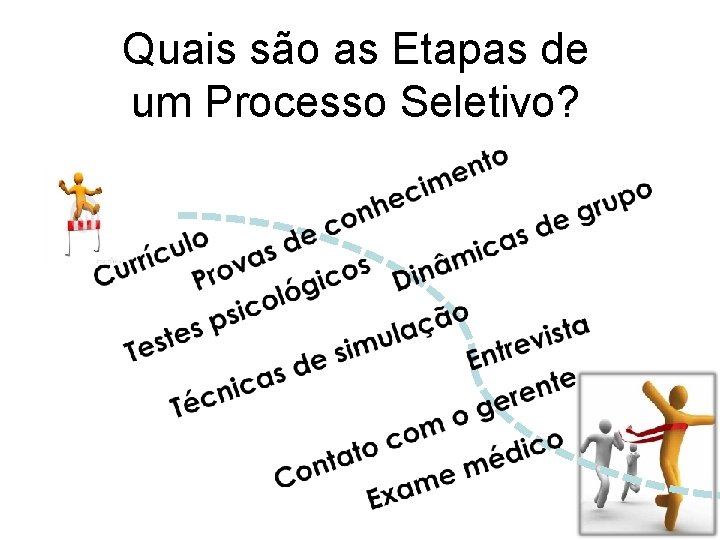 Quais são as Etapas de um Processo Seletivo?

Currículo
Provas de conhecimento
Testes psicológicos
Dinâmicas de grupo
Técnicas de simulação
Entrevista
Contato com o gerente
Exame médico